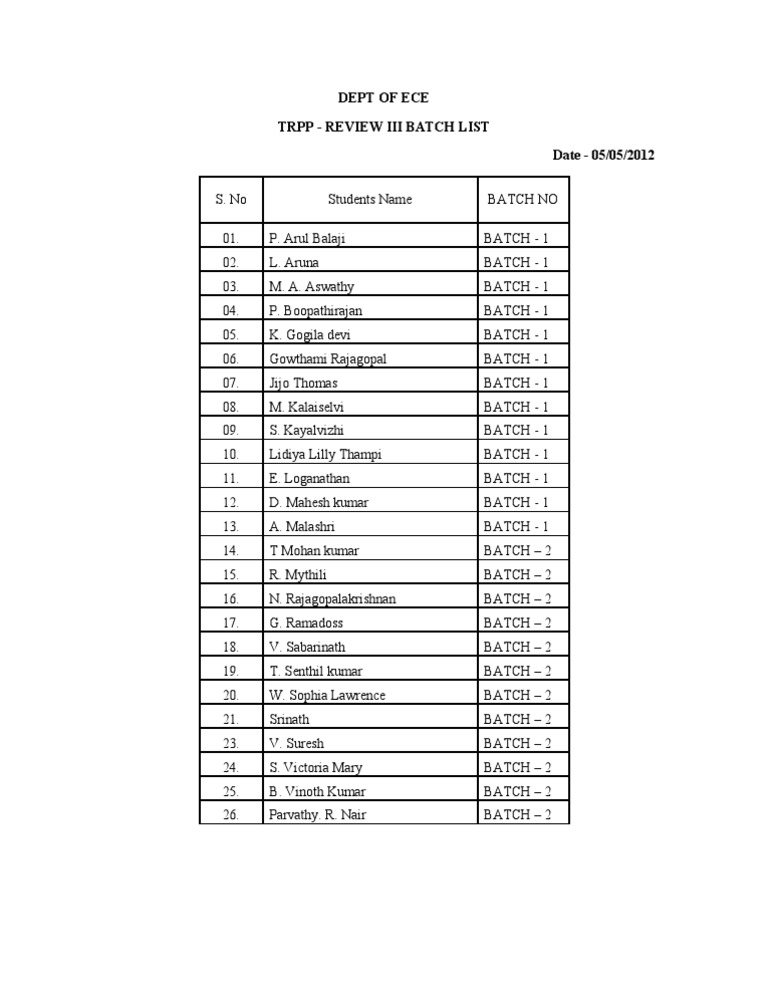 DEPT OF ECE

TRPP - REVIEW III BATCH LIST

Date - 05/05/2012

| S. No | Students Name | BATCH NO |
|---|---|---|
| 01. | P. Arul Balaji | BATCH - 1 |
| 02. | L. Aruna | BATCH - 1 |
| 03. | M. A. Aswathy | BATCH - 1 |
| 04. | P. Boopathirajan | BATCH - 1 |
| 05. | K. Gogila devi | BATCH - 1 |
| 06. | Gowthami Rajagopal | BATCH - 1 |
| 07. | Jijo Thomas | BATCH - 1 |
| 08. | M. Kalaiselvi | BATCH - 1 |
| 09. | S. Kayalvizhi | BATCH - 1 |
| 10. | Lidiya Lilly Thampi | BATCH - 1 |
| 11. | E. Loganathan | BATCH - 1 |
| 12. | D. Mahesh kumar | BATCH - 1 |
| 13. | A. Malashri | BATCH - 1 |
| 14. | T Mohan kumar | BATCH – 2 |
| 15. | R. Mythili | BATCH – 2 |
| 16. | N. Rajagopalakrishnan | BATCH – 2 |
| 17. | G. Ramadoss | BATCH – 2 |
| 18. | V. Sabarinath | BATCH – 2 |
| 19. | T. Senthil kumar | BATCH – 2 |
| 20. | W. Sophia Lawrence | BATCH – 2 |
| 21. | Srinath | BATCH – 2 |
| 23. | V. Suresh | BATCH – 2 |
| 24. | S. Victoria Mary | BATCH – 2 |
| 25. | B. Vinoth Kumar | BATCH – 2 |
| 26. | Parvathy. R. Nair | BATCH – 2 |